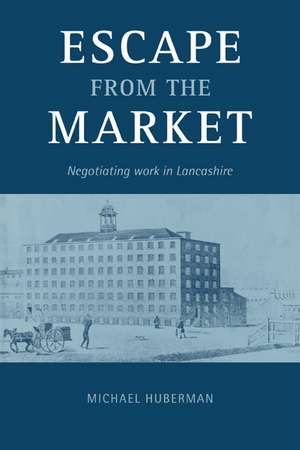 ESCAPE
FROM THE
MARKET

Negotiating work in Lancashire

MICHAEL HUBERMAN